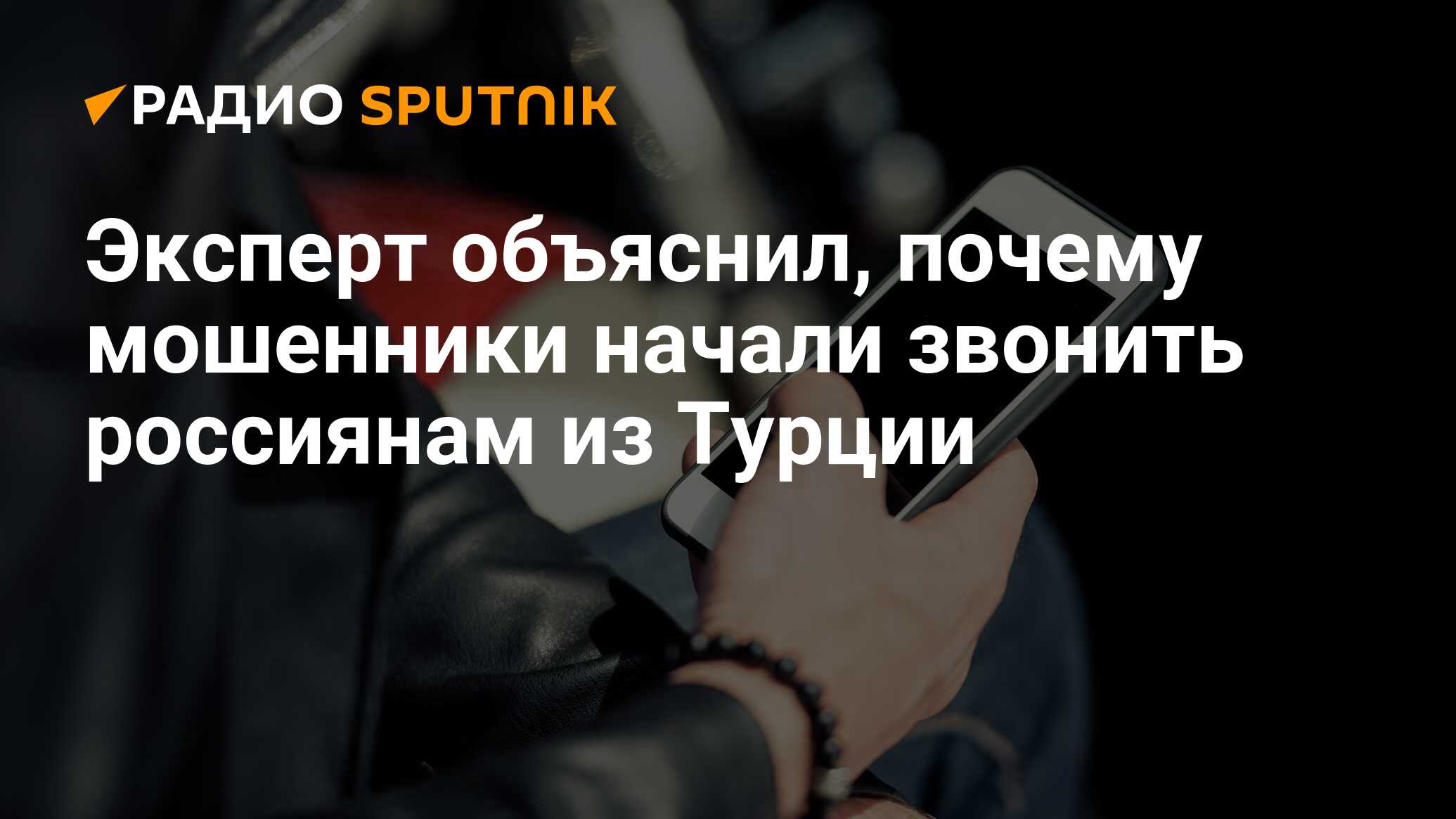 РАДИО SPUTNIK

Эксперт объяснил, почему мошенники начали звонить россиянам из Турции